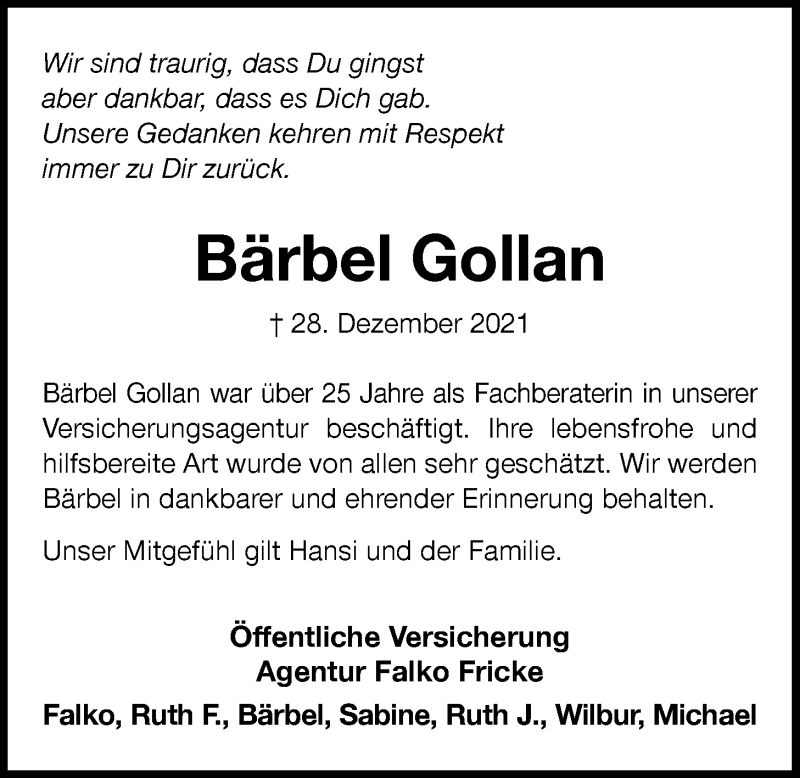 Wir sind traurig, dass Du gingst
aber dankbar, dass es Dich gab.
Unsere Gedanken kehren mit Respekt
immer zu Dir zurück.

Bärbel Gollan

† 28. Dezember 2021

Bärbel Gollan war über 25 Jahre als Fachberaterin in unserer Versicherungsagentur beschäftigt. Ihre lebensfrohe und hilfsbereite Art wurde von allen sehr geschätzt. Wir werden Bärbel in dankbarer und ehrender Erinnerung behalten.

Unser Mitgefühl gilt Hansi und der Familie.

Öffentliche Versicherung
Agentur Falko Fricke

Falko, Ruth F., Bärbel, Sabine, Ruth J., Wilbur, Michael